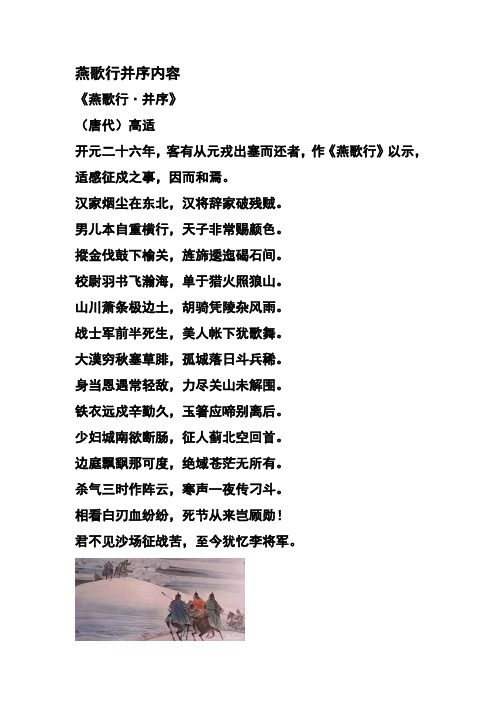 燕歌行并序内容

《燕歌行·并序》

（唐代）高适

开元二十六年，客有从元戎出塞而还者，作《燕歌行》以示，适感征戍之事，因而和焉。

汉家烟尘在东北，汉将辞家破残贼。

男儿本自重横行，天子非常赐颜色。

摐金伐鼓下榆关，旌旆逶迤碣石间。

校尉羽书飞瀚海，单于猎火照狼山。

山川萧条极边土，胡骑凭陵杂风雨。

战士军前半死生，美人帐下犹歌舞。

大漠穷秋塞草腓，孤城落日斗兵稀。

身当恩遇常轻敌，力尽关山未解围。

铁衣远戍辛勤久，玉箸应啼别离后。

少妇城南欲断肠，征人蓟北空回首。

边庭飘飖那可度，绝域苍茫无所有。

杀气三时作阵云，寒声一夜传刁斗。

相看白刃血纷纷，死节从来岂顾勋！

君不见沙场征战苦，至今犹忆李将军。